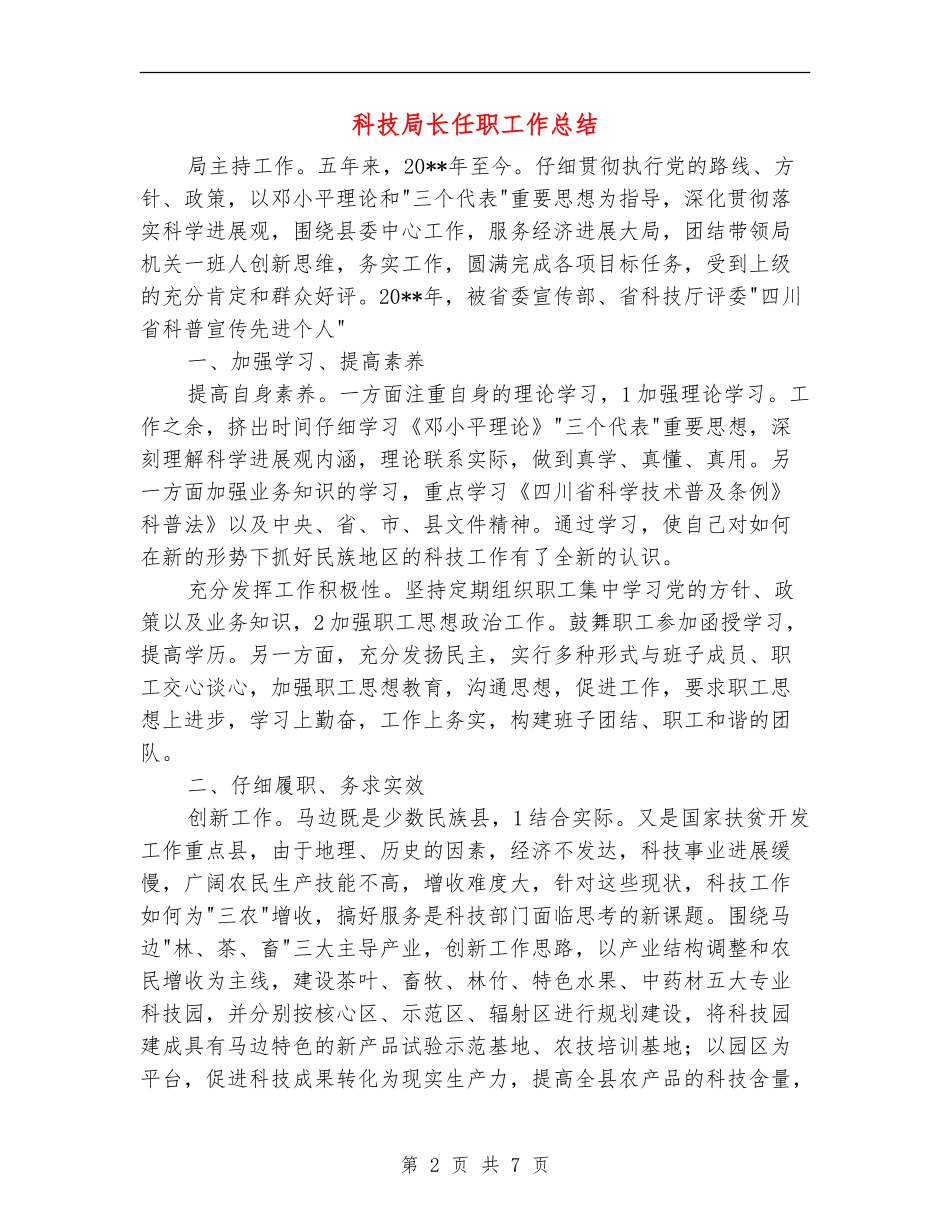 科技局长任职工作总结

局主持工作。五年来，20**年至今。仔细贯彻执行党的路线、方针、政策，以邓小平理论和"三个代表"重要思想为指导，深化贯彻落实科学进展观，围绕县委中心工作，服务经济进展大局，团结带领局机关一班人创新思维，务实工作，圆满完成各项目标任务，受到上级的充分肯定和群众好评。20**年，被省委宣传部、省科技厅评委"四川省科普宣传先进个人"

一、加强学习、提高素养

提高自身素养。一方面注重自身的理论学习，1加强理论学习。工作之余，挤出时间仔细学习《邓小平理论》"三个代表"重要思想，深刻理解科学进展观内涵，理论联系实际，做到真学、真懂、真用。另一方面加强业务知识的学习，重点学习《四川省科学技术普及条例》科普法》以及中央、省、市、县文件精神。通过学习，使自己对如何在新的形势下抓好民族地区的科技工作有了全新的认识。

充分发挥工作积极性。坚持定期组织职工集中学习党的方针、政策以及业务知识，2加强职工思想政治工作。鼓舞职工参加函授学习，提高学历。另一方面，充分发扬民主，实行多种形式与班子成员、职工交心谈心，加强职工思想教育，沟通思想，促进工作，要求职工思想上进步，学习上勤奋，工作上务实，构建班子团结、职工和谐的团队。

二、仔细履职、务求实效

创新工作。马边既是少数民族县，1结合实际。又是国家扶贫开发工作重点县，由于地理、历史的因素，经济不发达，科技事业进展缓慢，广阔农民生产技能不高，增收难度大，针对这些现状，科技工作如何为"三农"增收，搞好服务是科技部门面临思考的新课题。围绕马边"林、茶、畜"三大主导产业，创新工作思路，以产业结构调整和农民增收为主线，建设茶叶、畜牧、林竹、特色水果、中药材五大专业科技园，并分别按核心区、示范区、辐射区进行规划建设，将科技园建成具有马边特色的新产品试验示范基地、农技培训基地；以园区为平台，促进科技成果转化为现实生产力，提高全县农产品的科技含量，

第 2 页 共 7 页